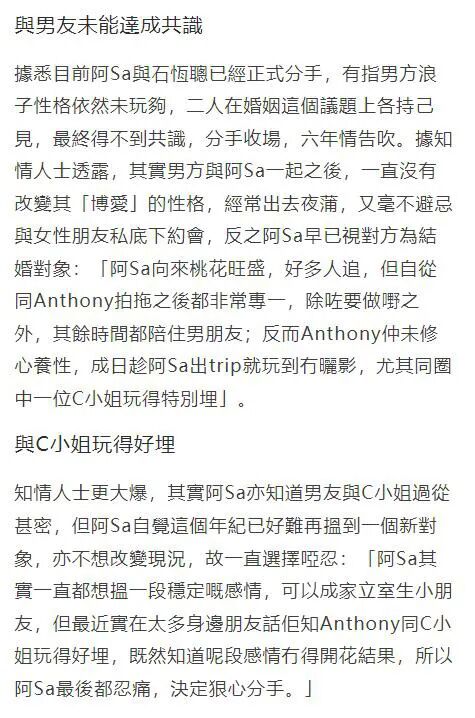 與男友未能達成共識

據悉目前阿Sa與石恆聰已經正式分手，有指男方浪子性格依然未玩夠，二人在婚姻這個議題上各持己見，最終得不到共識，分手收場，六年情告吹。據知情人士透露，其實男方與阿Sa一起之後，一直沒有改變其「博愛」的性格，經常出去夜蒲，又毫不避忌與女性朋友私底下約會，反之阿Sa早已視對方為結婚對象：「阿Sa向來桃花旺盛，好多人追，但自從同Anthony拍拖之後都非常專一，除咗要做嘢之外，其餘時間都陪住男朋友；反而Anthony仲未修心養性，成日趁阿Sa出trip就玩到冇曬影，尤其同圈中一位C小姐玩得特別埋」。

與C小姐玩得好埋

知情人士更大爆，其實阿Sa亦知道男友與C小姐過從甚密，但阿Sa自覺這個年紀已好難再搵到一個新對象，亦不想改變現況，故一直選擇啞忍：「阿Sa其實一直都想搵一段穩定嘅感情，可以成家立室生小朋友，但最近實在太多身邊朋友話佢知Anthony同C小姐玩得好埋，既然知道呢段感情冇得開花結果，所以阿Sa最後都忍痛，決定狠心分手。」